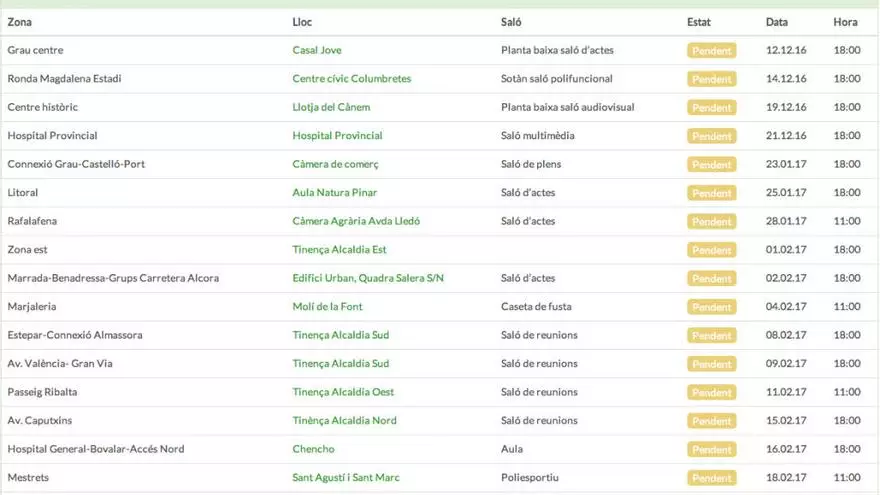 | Zona | Lloc | Saló | Estat | Data | Hora |
|---|---|---|---|---|---|
| Grau centre | Casal Jove | Planta baixa saló d'actes | Pendent | 12.12.16 | 18:00 |
| Ronda Magdalena Estadi | Centre cívic Columbretes | Sotàn saló polifuncional | Pendent | 14.12.16 | 18:00 |
| Centre històric | Llotja del Cànem | Planta baixa saló audiovisual | Pendent | 19.12.16 | 18:00 |
| Hospital Provincial | Hospital Provincial | Saló multimèdia | Pendent | 21.12.16 | 18:00 |
| Connexió Grau-Castelló-Port | Càmera de comerç | Saló de plens | Pendent | 23.01.17 | 18:00 |
| Litoral | Aula Natura Pinar | Saló d'actes | Pendent | 25.01.17 | 18:00 |
| Rafalafena | Càmera Agrària Avda Lledó | Saló d'actes | Pendent | 28.01.17 | 11:00 |
| Zona est | Tinença Alcaldia Est | | Pendent | 01.02.17 | 18:00 |
| Marrada-Benadressa-Grups Carretera Alcora | Edifici Urban, Quadra Salera S/N | Saló d'actes | Pendent | 02.02.17 | 18:00 |
| Marjaleria | Molí de la Font | Caseta de fusta | Pendent | 04.02.17 | 11:00 |
| Estepar-Connexió Almassora | Tinença Alcaldia Sud | Saló de reunions | Pendent | 08.02.17 | 18:00 |
| Av. València- Gran Via | Tinença Alcaldia Sud | Saló de reunions | Pendent | 09.02.17 | 18:00 |
| Passeig Ribalta | Tinença Alcaldia Oest | Saló de reunions | Pendent | 11.02.17 | 11:00 |
| Av. Caputxins | Tinènça Alcaldia Nord | Saló de reunions | Pendent | 15.02.17 | 18:00 |
| Hospital General-Bovalar-Accés Nord | Chencho | Aula | Pendent | 16.02.17 | 18:00 |
| Mestrets | Sant Agustí i Sant Marc | Poliesportiu | Pendent | 18.02.17 | 11:00 |